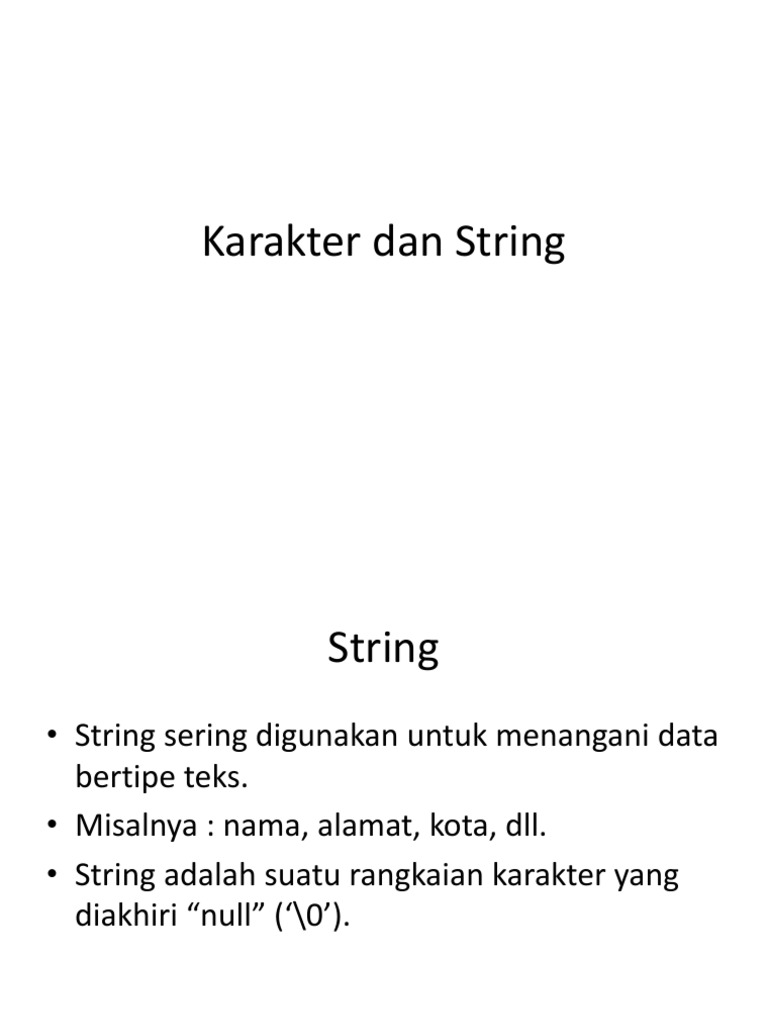 Karakter dan String

String

• String sering digunakan untuk menangani data bertipe teks.
• Misalnya : nama, alamat, kota, dll.
• String adalah suatu rangkaian karakter yang diakhiri “null” (‘\0’).